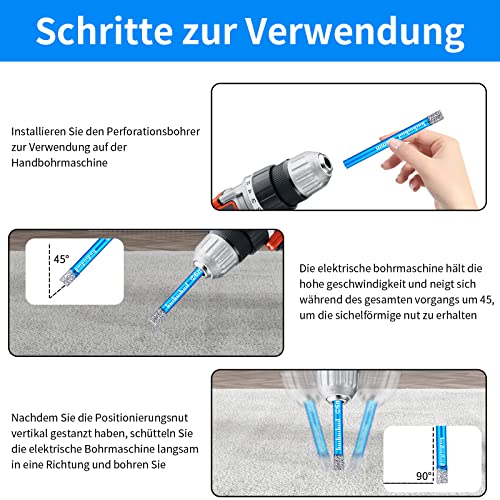 Schritte zur Verwendung

Installieren Sie den Perforationsbohrer zur Verwendung auf der Handbohrmaschine

45°

Die elektrische bohrmaschine hält die hohe geschwindigkeit und neigt sich während des gesamten vorgangs um 45, um die sichelförmige nut zu erhalten

Nachdem Sie die Positionierungsnut vertikal gestanzt haben, schütteln Sie die elektrische Bohrmaschine langsam in eine Richtung und bohren Sie

90°